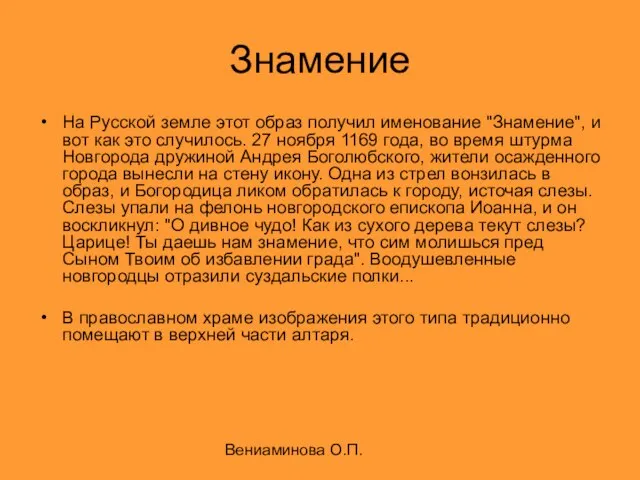 Знамение

• На Русской земле этот образ получил именование "Знамение", и вот как это случилось. 27 ноября 1169 года, во время штурма Новгорода дружиной Андрея Боголюбского, жители осажденного города вынесли на стену икону. Одна из стрел вонзилась в образ, и Богородица ликом обратилась к городу, источая слезы. Слезы упали на фелонь новгородского епископа Иоанна, и он воскликнул: "О дивное чудо! Как из сухого дерева текут слезы? Царице! Ты даешь нам знамение, что сим молишься пред Сыном Твоим об избавлении града". Воодушевленные новгородцы отразили суздальские полки...

• В православном храме изображения этого типа традиционно помещают в верхней части алтаря.

Вениаминова О.П.